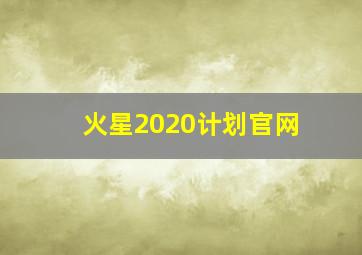 火星2020计划官网